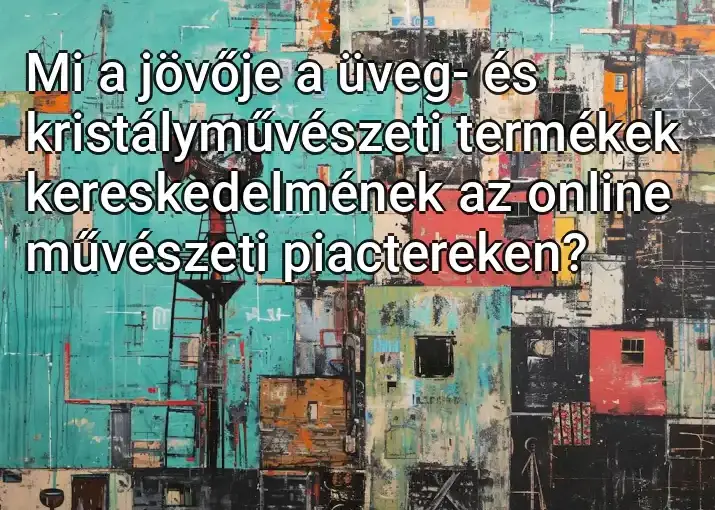 Mi a jövője a üveg- és kristályművészeti termékek kereskedelmének az online művészeti piactereken?